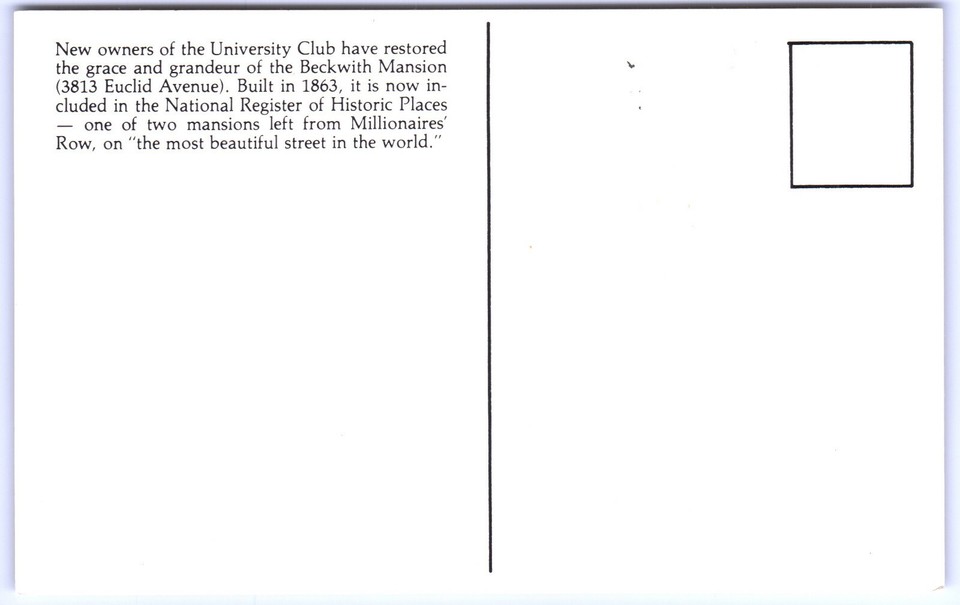 New owners of the University Club have restored the grace and grandeur of the Beckwith Mansion (3813 Euclid Avenue). Built in 1863, it is now included in the National Register of Historic Places — one of two mansions left from Millionaires' Row, on "the most beautiful street in the world."